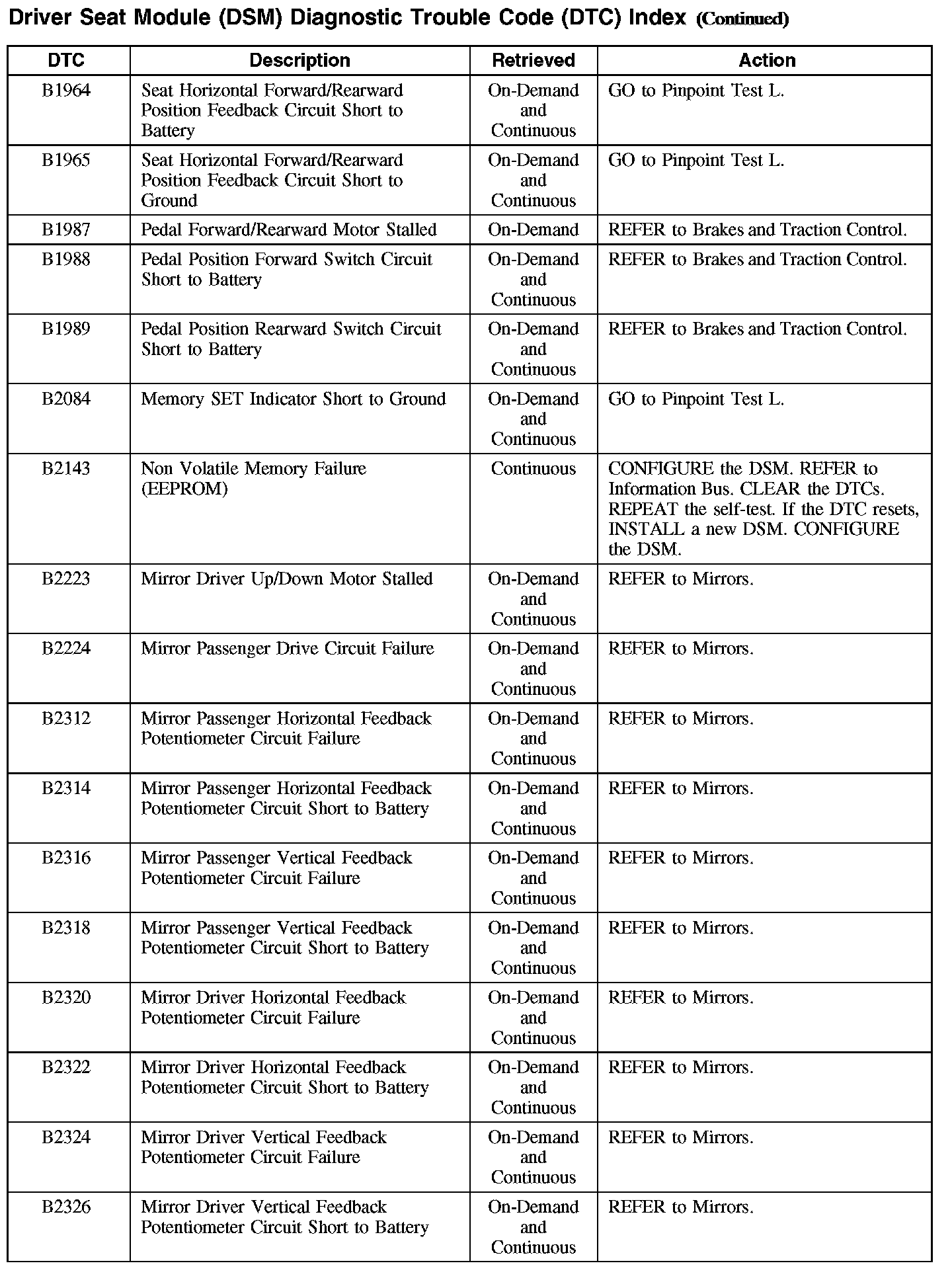 Driver Seat Module (DSM) Diagnostic Trouble Code (DTC) Index (Continued)

| DTC | Description | Retrieved | Action |
|---|---|---|---|
| B1964 | Seat Horizontal Forward/Rearward Position Feedback Circuit Short to Battery | On-Demand and Continuous | GO to Pinpoint Test L. |
| B1965 | Seat Horizontal Forward/Rearward Position Feedback Circuit Short to Ground | On-Demand and Continuous | GO to Pinpoint Test L. |
| B1987 | Pedal Forward/Rearward Motor Stalled | On-Demand | REFER to Brakes and Traction Control. |
| B1988 | Pedal Position Forward Switch Circuit Short to Battery | On-Demand and Continuous | REFER to Brakes and Traction Control. |
| B1989 | Pedal Position Rearward Switch Circuit Short to Battery | On-Demand and Continuous | REFER to Brakes and Traction Control. |
| B2084 | Memory SET Indicator Short to Ground | On-Demand and Continuous | GO to Pinpoint Test L. |
| B2143 | Non Volatile Memory Failure (EEPROM) | Continuous | CONFIGURE the DSM. REFER to Information Bus. CLEAR the DTCs. REPEAT the self-test. If the DTC resets, INSTALL a new DSM. CONFIGURE the DSM. |
| B2223 | Mirror Driver Up/Down Motor Stalled | On-Demand and Continuous | REFER to Mirrors. |
| B2224 | Mirror Passenger Drive Circuit Failure | On-Demand and Continuous | REFER to Mirrors. |
| B2312 | Mirror Passenger Horizontal Feedback Potentiometer Circuit Failure | On-Demand and Continuous | REFER to Mirrors. |
| B2314 | Mirror Passenger Horizontal Feedback Potentiometer Circuit Short to Battery | On-Demand and Continuous | REFER to Mirrors. |
| B2316 | Mirror Passenger Vertical Feedback Potentiometer Circuit Failure | On-Demand and Continuous | REFER to Mirrors. |
| B2318 | Mirror Passenger Vertical Feedback Potentiometer Circuit Short to Battery | On-Demand and Continuous | REFER to Mirrors. |
| B2320 | Mirror Driver Horizontal Feedback Potentiometer Circuit Failure | On-Demand and Continuous | REFER to Mirrors. |
| B2322 | Mirror Driver Horizontal Feedback Potentiometer Circuit Short to Battery | On-Demand and Continuous | REFER to Mirrors. |
| B2324 | Mirror Driver Vertical Feedback Potentiometer Circuit Failure | On-Demand and Continuous | REFER to Mirrors. |
| B2326 | Mirror Driver Vertical Feedback Potentiometer Circuit Short to Battery | On-Demand and Continuous | REFER to Mirrors. |